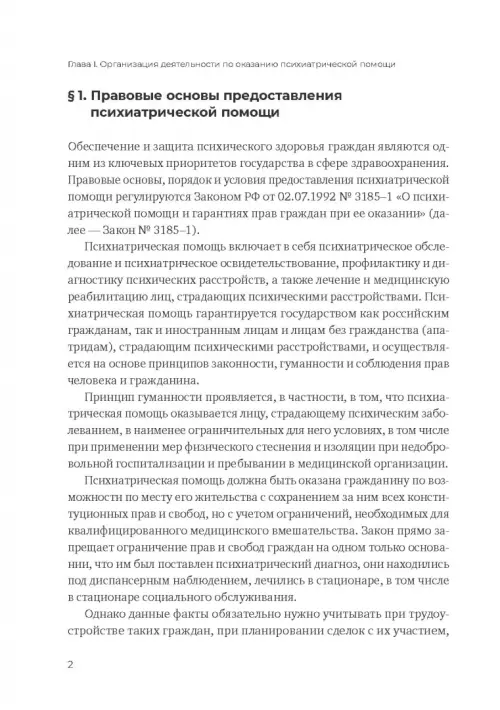 Глава I. Организация деятельности по оказанию психиатрической помощи

§ 1. Правовые основы предоставления психиатрической помощи

Обеспечение и защита психического здоровья граждан являются одним из ключевых приоритетов государства в сфере здравоохранения. Правовые основы, порядок и условия предоставления психиатрической помощи регулируются Законом РФ от 02.07.1992 № 3185–1 «О психиатрической помощи и гарантиях прав граждан при ее оказании» (далее — Закон № 3185–1).

Психиатрическая помощь включает в себя психиатрическое обследование и психиатрическое освидетельствование, профилактику и диагностику психических расстройств, а также лечение и медицинскую реабилитацию лиц, страдающих психическими расстройствами. Психиатрическая помощь гарантируется государством как российским гражданам, так и иностранным лицам и лицам без гражданства (апатридам), страдающим психическими расстройствами, и осуществляется на основе принципов законности, гуманности и соблюдения прав человека и гражданина.

Принцип гуманности проявляется, в частности, в том, что психиатрическая помощь оказывается лицу, страдающему психическим заболеванием, в наименее ограничительных для него условиях, в том числе при применении мер физического стеснения и изоляции при недобровольной госпитализации и пребывании в медицинской организации.

Психиатрическая помощь должна быть оказана гражданину по возможности по месту его жительства с сохранением за ним всех конституционных прав и свобод, но с учетом ограничений, необходимых для квалифицированного медицинского вмешательства. Закон прямо запрещает ограничение прав и свобод граждан на одном только основании, что им был поставлен психиатрический диагноз, они находились под диспансерным наблюдением, лечились в стационаре, в том числе в стационаре социального обслуживания.

Однако данные факты обязательно нужно учитывать при трудоустройстве таких граждан, при планировании сделок с их участием,

2